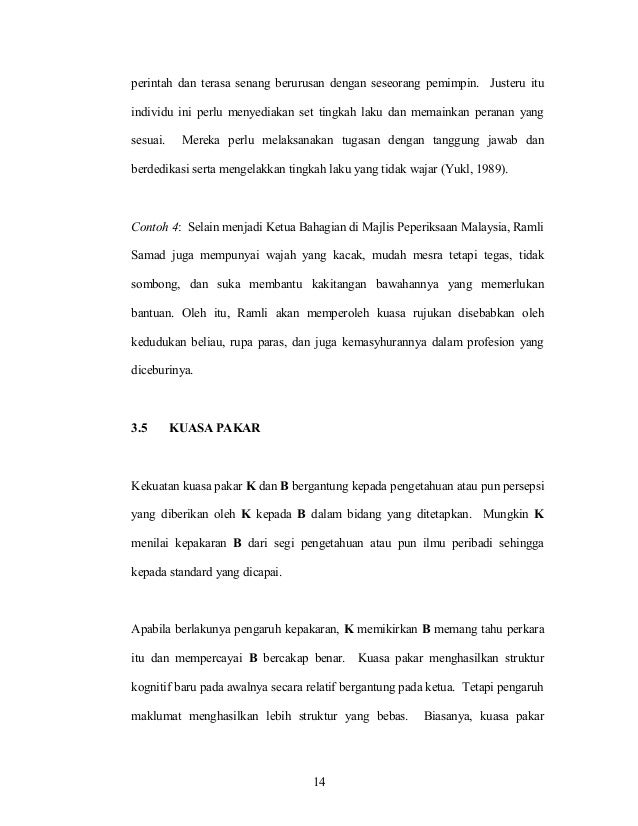 perintah dan terasa senang berurusan dengan seseorang pemimpin. Justeru itu individu ini perlu menyediakan set tingkah laku dan memainkan peranan yang sesuai. Mereka perlu melaksanakan tugasan dengan tanggung jawab dan berdedikasi serta mengelakkan tingkah laku yang tidak wajar (Yukl, 1989).

Contoh 4: Selain menjadi Ketua Bahagian di Majlis Peperiksaan Malaysia, Ramli Samad juga mempunyai wajah yang kacak, mudah mesra tetapi tegas, tidak sombong, dan suka membantu kakitangan bawahannya yang memerlukan bantuan. Oleh itu, Ramli akan memperoleh kuasa rujukan disebabkan oleh kedudukan beliau, rupa paras, dan juga kemasyhurannya dalam profesion yang diceburinya.

3.5 KUASA PAKAR

Kekuatan kuasa pakar K dan B bergantung kepada pengetahuan atau pun persepsi yang diberikan oleh K kepada B dalam bidang yang ditetapkan. Mungkin K menilai kepakaran B dari segi pengetahuan atau pun ilmu peribadi sehingga kepada standard yang dicapai.

Apabila berlakunya pengaruh kepakaran, K memikirkan B memang tahu perkara itu dan mempercayai B bercakap benar. Kuasa pakar menghasilkan struktur kognitif baru pada awalnya secara relatif bergantung pada ketua. Tetapi pengaruh maklumat menghasilkan lebih struktur yang bebas. Biasanya, kuasa pakar

14